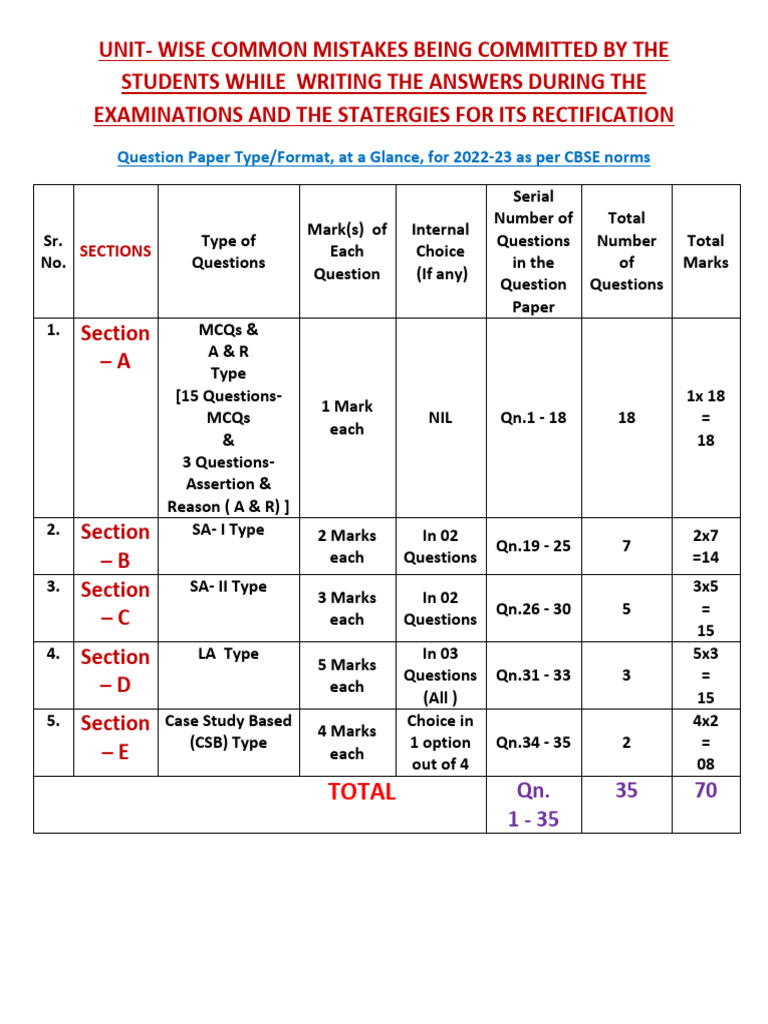 UNIT- WISE COMMON MISTAKES BEING COMMITTED BY THE STUDENTS WHILE WRITING THE ANSWERS DURING THE EXAMINATIONS AND THE STATERGIES FOR ITS RECTIFICATION

Question Paper Type/Format, at a Glance, for 2022-23 as per CBSE norms

| Sr. No. | SECTIONS | Type of Questions | Mark(s) of Each Question | Internal Choice (If any) | Serial Number of Questions in the Question Paper | Total Number of Questions | Total Marks |
|---|---|---|---|---|---|---|---|
| 1. | Section – A | MCQs & A & R Type [15 Questions- MCQs & 3 Questions- Assertion & Reason ( A & R) ] | 1 Mark each | NIL | Qn.1 - 18 | 18 | 1x 18 = 18 |
| 2. | Section – B | SA- I Type | 2 Marks each | In 02 Questions | Qn.19 - 25 | 7 | 2x7 =14 |
| 3. | Section – C | SA- II Type | 3 Marks each | In 02 Questions | Qn.26 - 30 | 5 | 3x5 = 15 |
| 4. | Section – D | LA Type | 5 Marks each | In 03 Questions (All ) | Qn.31 - 33 | 3 | 5x3 = 15 |
| 5. | Section – E | Case Study Based (CSB) Type | 4 Marks each | Choice in 1 option out of 4 | Qn.34 - 35 | 2 | 4x2 = 08 |
| TOTAL | | | | | Qn. 1 - 35 | 35 | 70 |